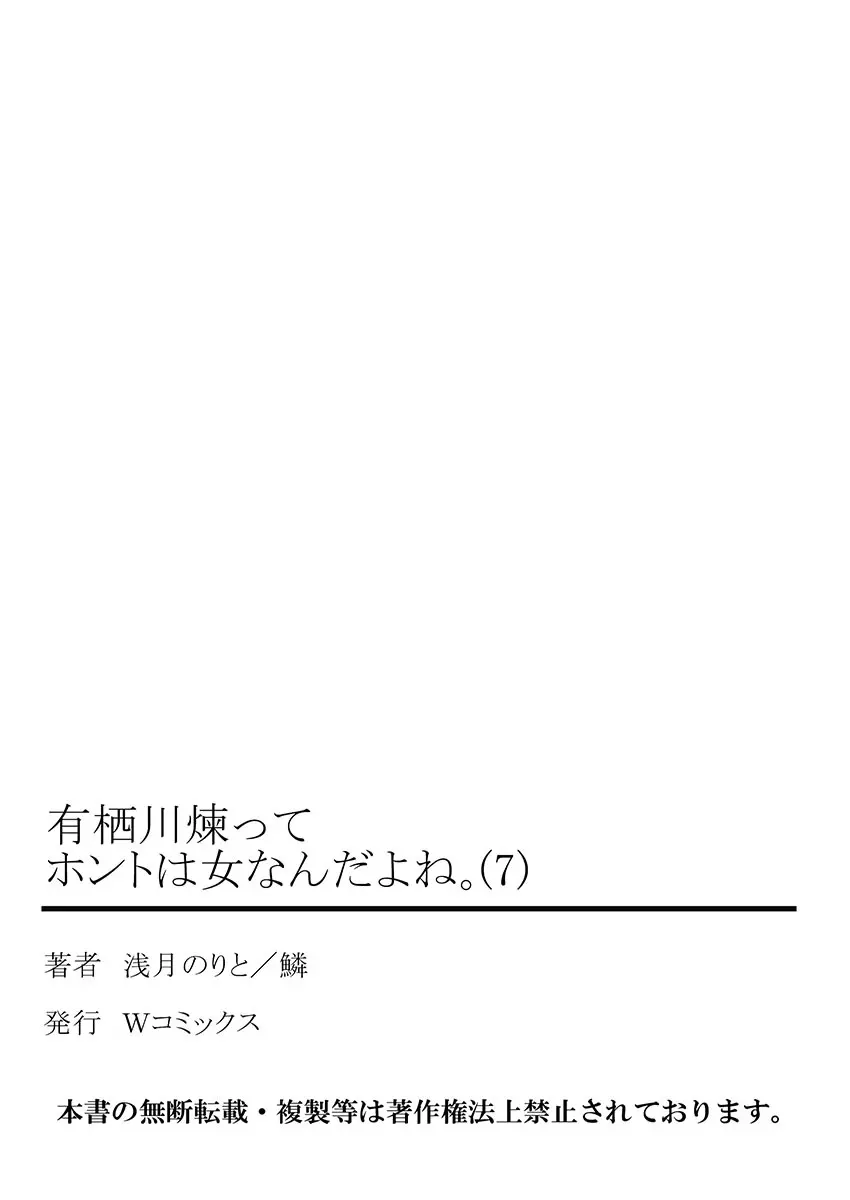 有栖川煉って
ホントは女なんだよね。(7)

著者　浅月のりと／鱗

発行　Wコミックス

本書の無断転載・複製等は著作権法上禁止されております。